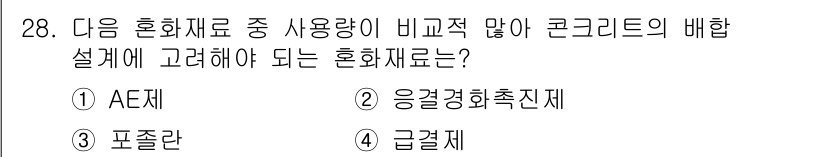 28. 다음 혼화재료 중 사용량이 비교적 많아 콘크리트의 배합 설계에 고려해야 되는 혼화재료는?

① AE제
② 응결경화촉진제
③ 포졸란
④ 급결제